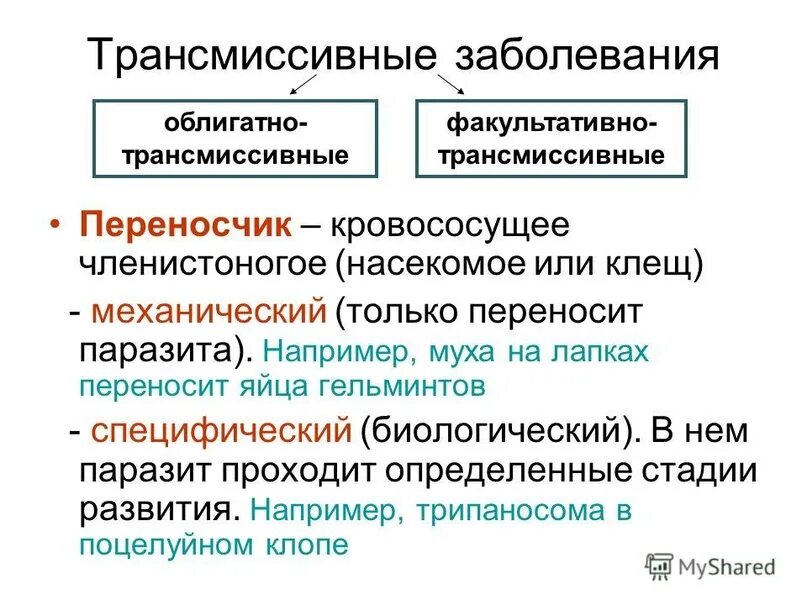 Трансмиссивные заболевания

облигатно-трансмиссивные

факультативно-трансмиссивные

• Переносчик – кровососущее членистоногое (насекомое или клещ)

- механический (только переносит паразита). Например, муха на лапках переносит яйца гельминтов

- специфический (биологический). В нем паразит проходит определенные стадии развития. Например, трипаносома в поцелуйном клопе

MyShared